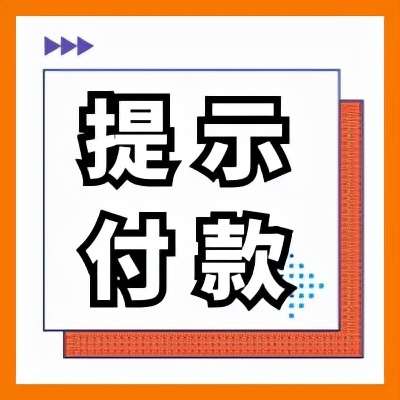 提示
付款